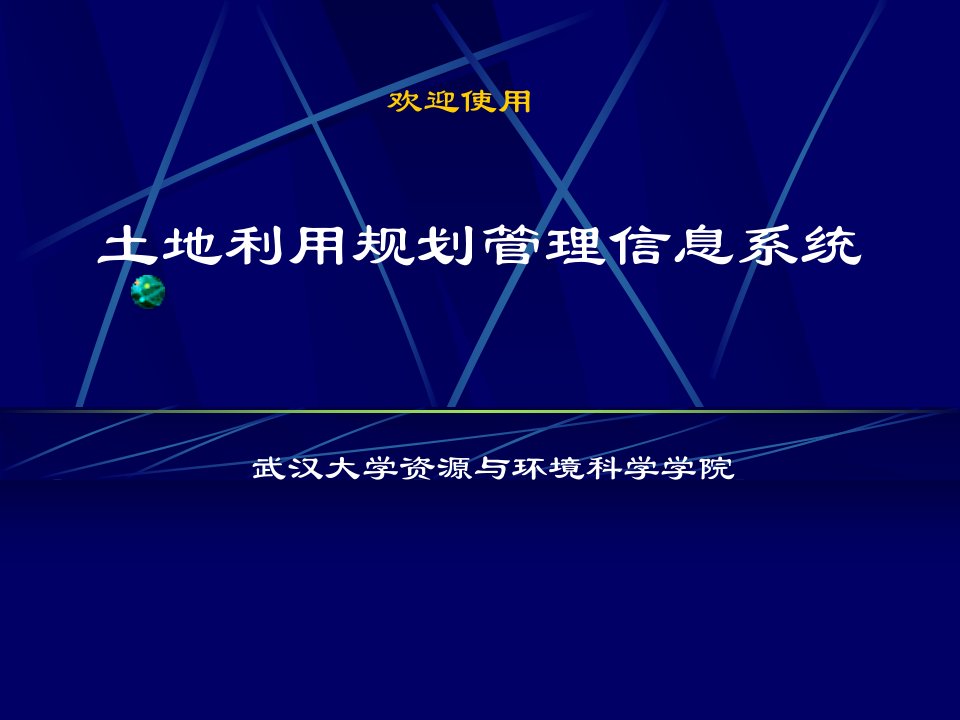 欢迎使用

土地利用规划管理信息系统

武汉大学资源与环境科学学院